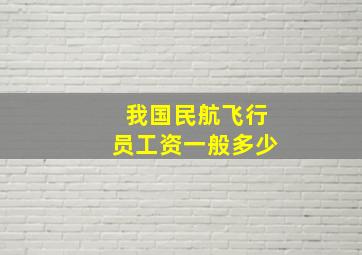 我国民航飞行员工资一般多少